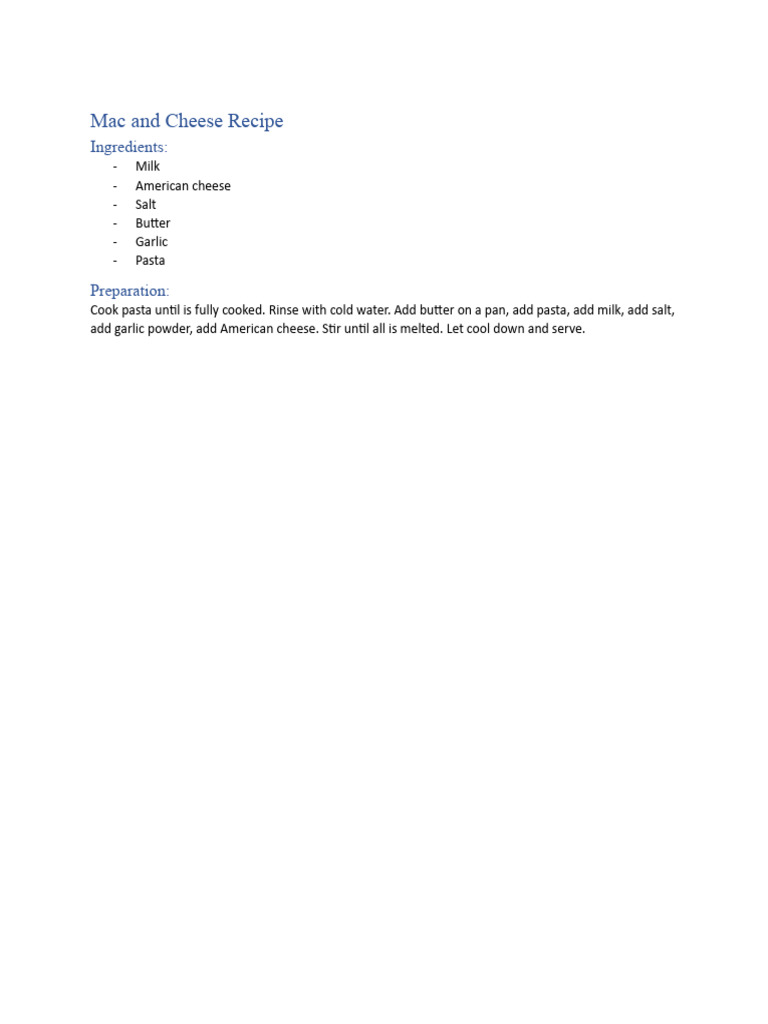 Mac and Cheese Recipe

Ingredients:

- Milk
- American cheese
- Salt
- Butter
- Garlic
- Pasta

Preparation:

Cook pasta until is fully cooked. Rinse with cold water. Add butter on a pan, add pasta, add milk, add salt, add garlic powder, add American cheese. Stir until all is melted. Let cool down and serve.